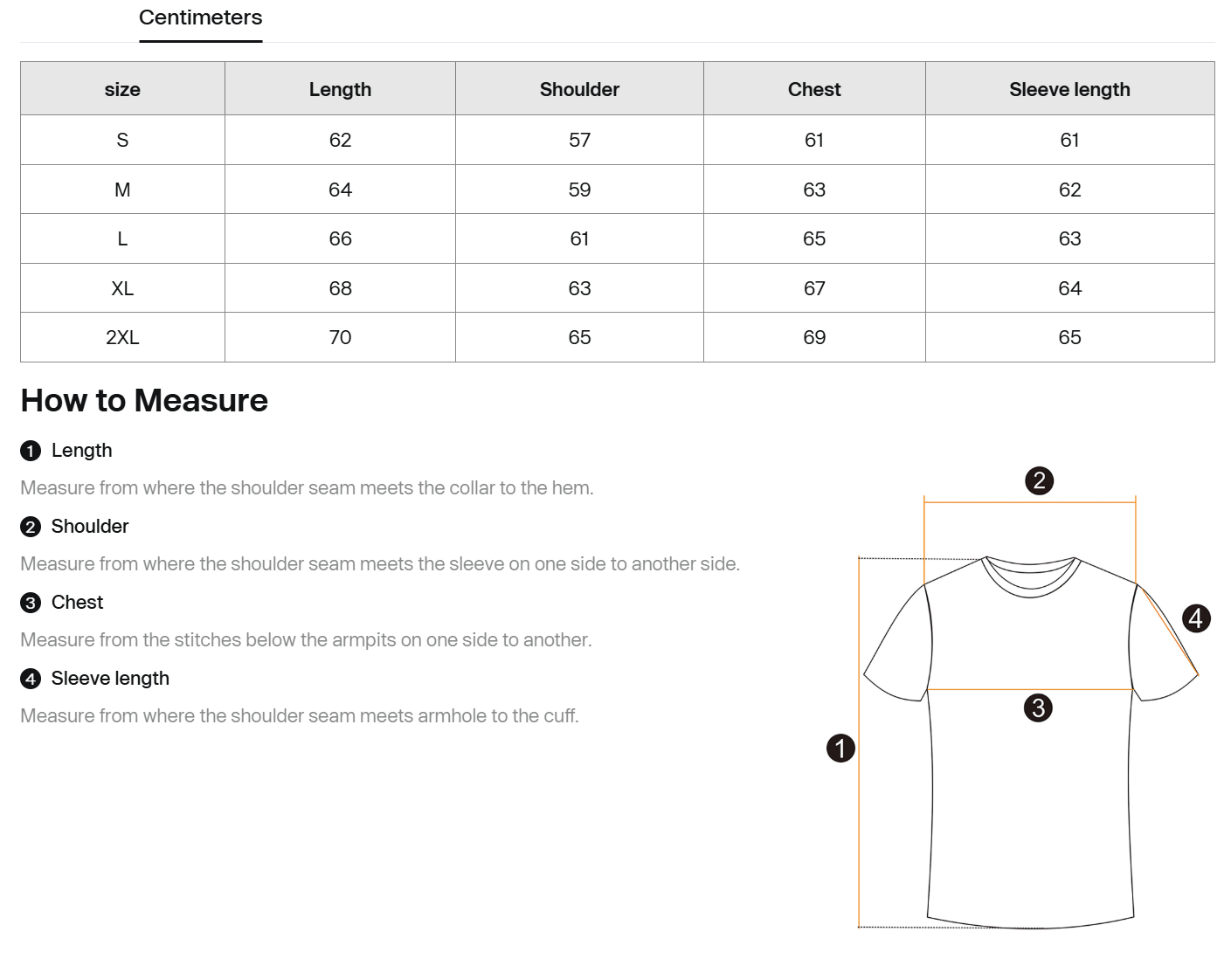 Centimeters

| size | Length | Shoulder | Chest | Sleeve length |
|---|---|---|---|---|
| S | 62 | 57 | 61 | 61 |
| M | 64 | 59 | 63 | 62 |
| L | 66 | 61 | 65 | 63 |
| XL | 68 | 63 | 67 | 64 |
| 2XL | 70 | 65 | 69 | 65 |

How to Measure

1 Length

Measure from where the shoulder seam meets the collar to the hem.

2 Shoulder

Measure from where the shoulder seam meets the sleeve on one side to another side.

3 Chest

Measure from the stitches below the armpits on one side to another.

4 Sleeve length

Measure from where the shoulder seam meets armhole to the cuff.

2

4

3

1